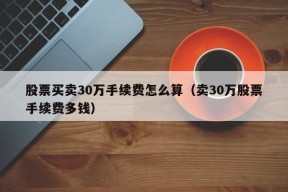 股票买卖30万手续费怎么算（卖30万股票手续费多钱）